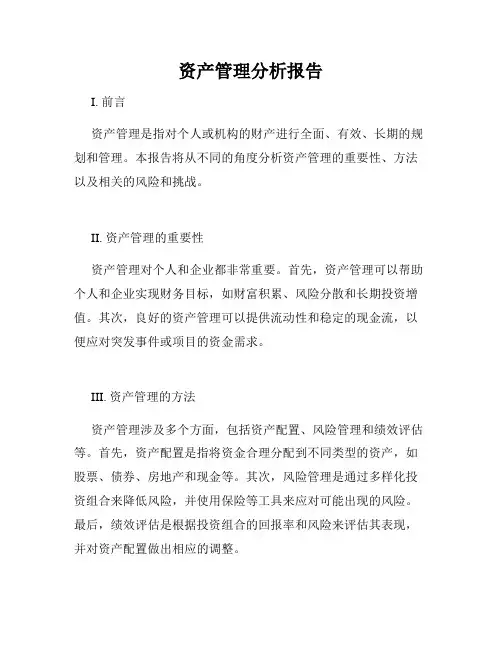 资产管理分析报告

I. 前言

资产管理是指对个人或机构的财产进行全面、有效、长期的规划和管理。本报告将从不同的角度分析资产管理的重要性、方法以及相关的风险和挑战。

II. 资产管理的重要性

资产管理对个人和企业都非常重要。首先，资产管理可以帮助个人和企业实现财务目标，如财富积累、风险分散和长期投资增值。其次，良好的资产管理可以提供流动性和稳定的现金流，以便应对突发事件或项目的资金需求。

III. 资产管理的方法

资产管理涉及多个方面，包括资产配置、风险管理和绩效评估等。首先，资产配置是指将资金合理分配到不同类型的资产，如股票、债券、房地产和现金等。其次，风险管理是通过多样化投资组合来降低风险，并使用保险等工具来应对可能出现的风险。最后，绩效评估是根据投资组合的回报率和风险来评估其表现，并对资产配置做出相应的调整。